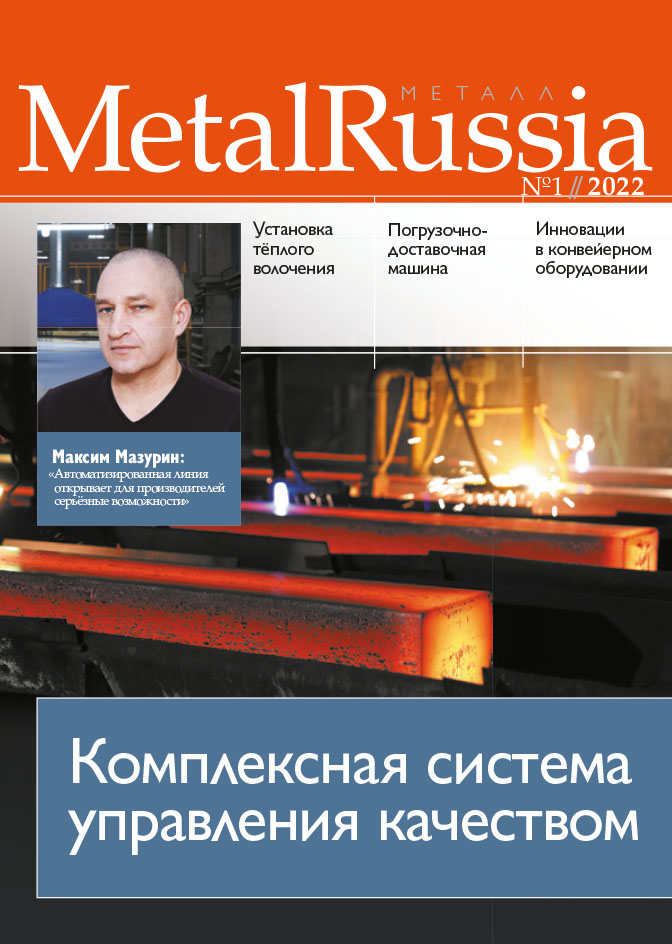 МЕТАЛЛ
MetalRussia
№1 // 2022

Установка тёплого волочения

Погрузочно-доставочная машина

Инновации в конвейерном оборудовании

Максим Мазурин:
«Автоматизированная линия открывает для производителей серьёзные возможности»

Комплексная система управления качеством